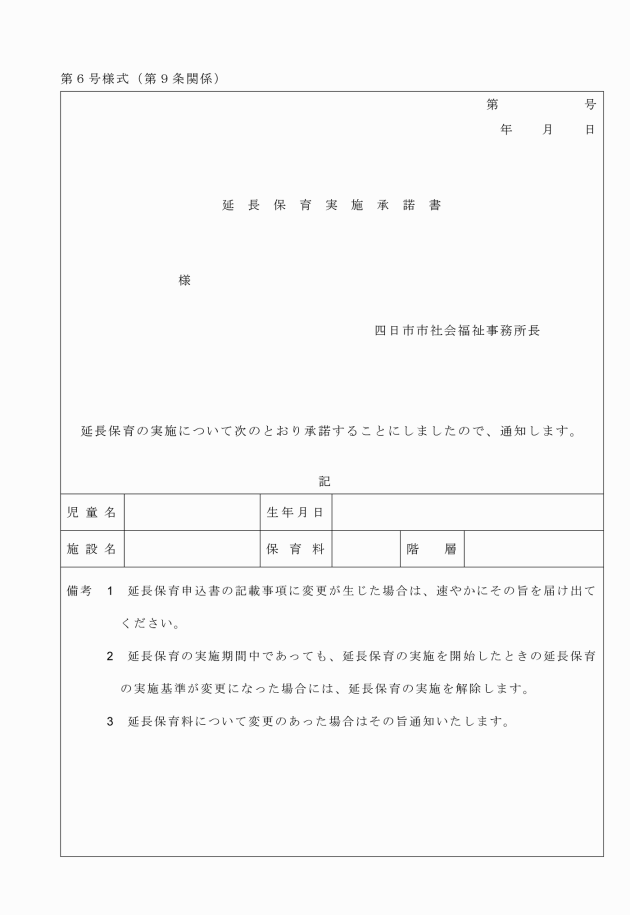 第６号様式（第９条関係）

第　　　号
年　月　日

延長保育実施承諾書

様

四日市市社会福祉事務所長

延長保育の実施について次のとおり承諾することにしましたので、通知します。

記

| 児童名 | | 生年月日 | | | |
|---|---|---|---|---|---|
| 施設名 | | 保育料 | | 階層 | |

備考　１　延長保育申込書の記載事項に変更が生じた場合は、速やかにその旨を届け出てください。

２　延長保育の実施期間中であっても、延長保育の実施を開始したときの延長保育の実施基準が変更になった場合には、延長保育の実施を解除します。

３　延長保育料について変更のあった場合はその旨通知いたします。